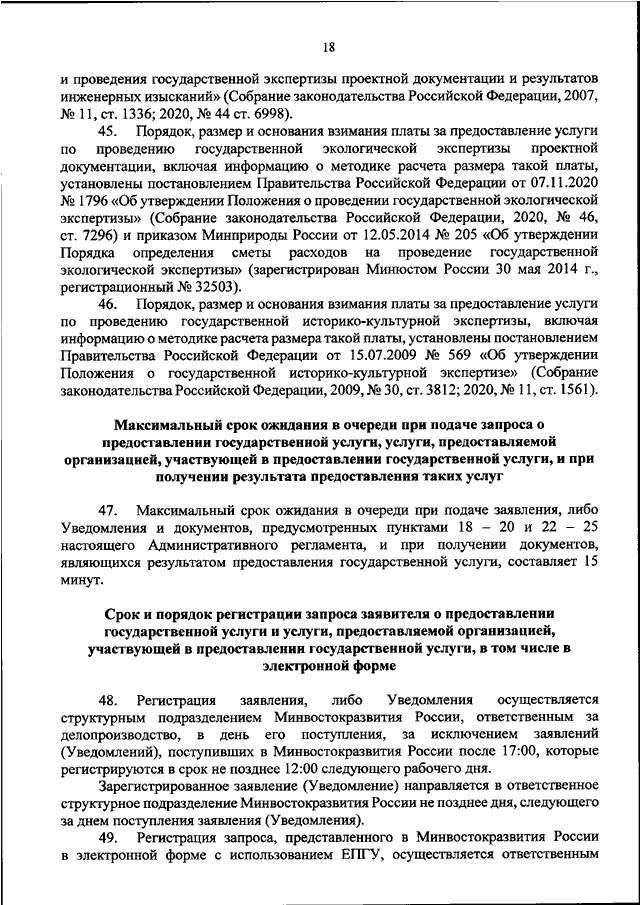 18

и проведения государственной экспертизы проектной документации и результатов инженерных изысканий» (Собрание законодательства Российской Федерации, 2007, № 11, ст. 1336; 2020, № 44 ст. 6998).

45. Порядок, размер и основания взимания платы за предоставление услуги по проведению государственной экологической экспертизы проектной документации, включая информацию о методике расчета размера такой платы, установлены постановлением Правительства Российской Федерации от 07.11.2020 № 1796 «Об утверждении Положения о проведении государственной экологической экспертизы» (Собрание законодательства Российской Федерации, 2020, № 46, ст. 7296) и приказом Минприроды России от 12.05.2014 № 205 «Об утверждении Порядка определения сметы расходов на проведение государственной экологической экспертизы» (зарегистрирован Минюстом России 30 мая 2014 г., регистрационный № 32503).

46. Порядок, размер и основания взимания платы за предоставление услуги по проведению государственной историко-культурной экспертизы, включая информацию о методике расчета размера такой платы, установлены постановлением Правительства Российской Федерации от 15.07.2009 № 569 «Об утверждении Положения о государственной историко-культурной экспертизе» (Собрание законодательства Российской Федерации, 2009, № 30, ст. 3812; 2020, № 11, ст. 1561).

Максимальный срок ожидания в очереди при подаче запроса о предоставлении государственной услуги, услуги, предоставляемой организацией, участвующей в предоставлении государственной услуги, и при получении результата предоставления таких услуг

47. Максимальный срок ожидания в очереди при подаче заявления, либо Уведомления и документов, предусмотренных пунктами 18 – 20 и 22 – 25 настоящего Административного регламента, и при получении документов, являющихся результатом предоставления государственной услуги, составляет 15 минут.

Срок и порядок регистрации запроса заявителя о предоставлении государственной услуги и услуги, предоставляемой организацией, участвующей в предоставлении государственной услуги, в том числе в электронной форме

48. Регистрация заявления, либо Уведомления осуществляется структурным подразделением Минвостокразвития России, ответственным за делопроизводство, в день его поступления, за исключением заявлений (Уведомлений), поступивших в Минвостокразвития России после 17:00, которые регистрируются в срок не позднее 12:00 следующего рабочего дня.

Зарегистрированное заявление (Уведомление) направляется в ответственное структурное подразделение Минвостокразвития России не позднее дня, следующего за днем поступления заявления (Уведомления).

49. Регистрация запроса, представленного в Минвостокразвития России в электронной форме с использованием ЕПГУ, осуществляется ответственным